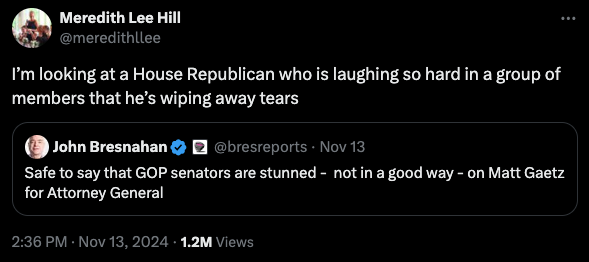 Meredith Lee Hill
@meredithllee

I'm looking at a House Republican who is laughing so hard in a group of members that he's wiping away tears

John Bresnahan @bresreports · Nov 13
Safe to say that GOP senators are stunned - not in a good way - on Matt Gaetz for Attorney General

2:36 PM · Nov 13, 2024 · 1.2M Views